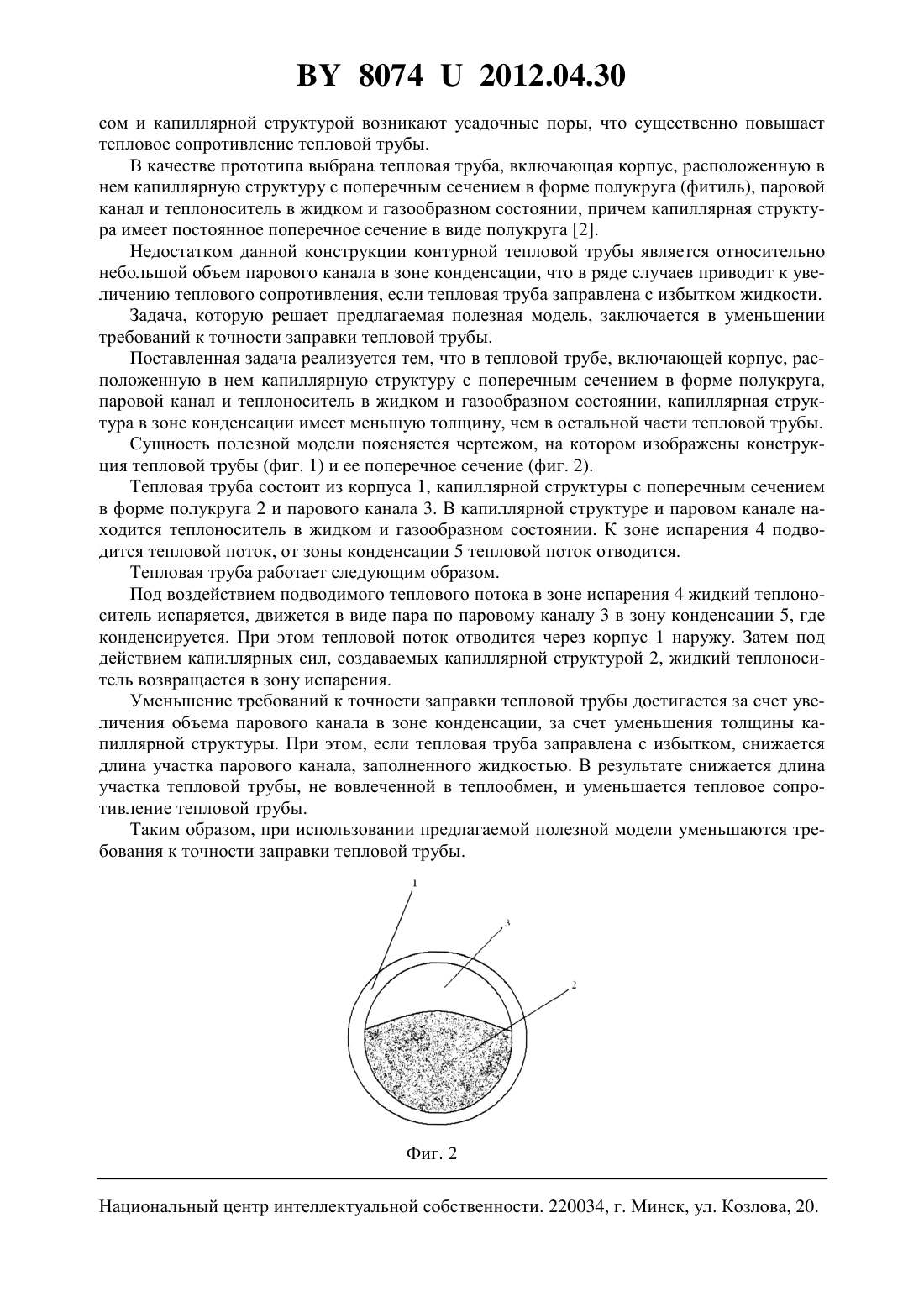 BY 8074 U 2012.04.30

сом и капиллярной структурой возникают усадочные поры, что существенно повышает тепловое сопротивление тепловой трубы.

В качестве прототипа выбрана тепловая труба, включающая корпус, расположенную в нем капиллярную структуру с поперечным сечением в форме полукруга (фитиль), паровой канал и теплоноситель в жидком и газообразном состоянии, причем капиллярная структура имеет постоянное поперечное сечение в виде полукруга [2].

Недостатком данной конструкции контурной тепловой трубы является относительно небольшой объем парового канала в зоне конденсации, что в ряде случаев приводит к увеличению теплового сопротивления, если тепловая труба заправлена с избытком жидкости.

Задача, которую решает предлагаемая полезная модель, заключается в уменьшении требований к точности заправки тепловой трубы.

Поставленная задача реализуется тем, что в тепловой трубе, включающей корпус, расположенную в нем капиллярную структуру с поперечным сечением в форме полукруга, паровой канал и теплоноситель в жидком и газообразном состоянии, капиллярная структура в зоне конденсации имеет меньшую толщину, чем в остальной части тепловой трубы.

Сущность полезной модели поясняется чертежом, на котором изображены конструкция тепловой трубы (фиг. 1) и ее поперечное сечение (фиг. 2).

Тепловая труба состоит из корпуса 1, капиллярной структуры с поперечным сечением в форме полукруга 2 и парового канала 3. В капиллярной структуре и паровом канале находится теплоноситель в жидком и газообразном состоянии. К зоне испарения 4 подводится тепловой поток, от зоны конденсации 5 тепловой поток отводится.

Тепловая труба работает следующим образом.

Под воздействием подводимого теплового потока в зоне испарения 4 жидкий теплоноситель испаряется, движется в виде пара по паровому каналу 3 в зону конденсации 5, где конденсируется. При этом тепловой поток отводится через корпус 1 наружу. Затем под действием капиллярных сил, создаваемых капиллярной структурой 2, жидкий теплоноситель возвращается в зону испарения.

Уменьшение требований к точности заправки тепловой трубы достигается за счет увеличения объема парового канала в зоне конденсации, за счет уменьшения толщины капиллярной структуры. При этом, если тепловая труба заправлена с избытком, снижается длина участка парового канала, заполненного жидкостью. В результате снижается длина участка тепловой трубы, не вовлеченной в теплообмен, и уменьшается тепловое сопротивление тепловой трубы.

Таким образом, при использовании предлагаемой полезной модели уменьшаются требования к точности заправки тепловой трубы.

1

3

2

Фиг. 2

Национальный центр интеллектуальной собственности. 220034, г. Минск, ул. Козлова, 20.